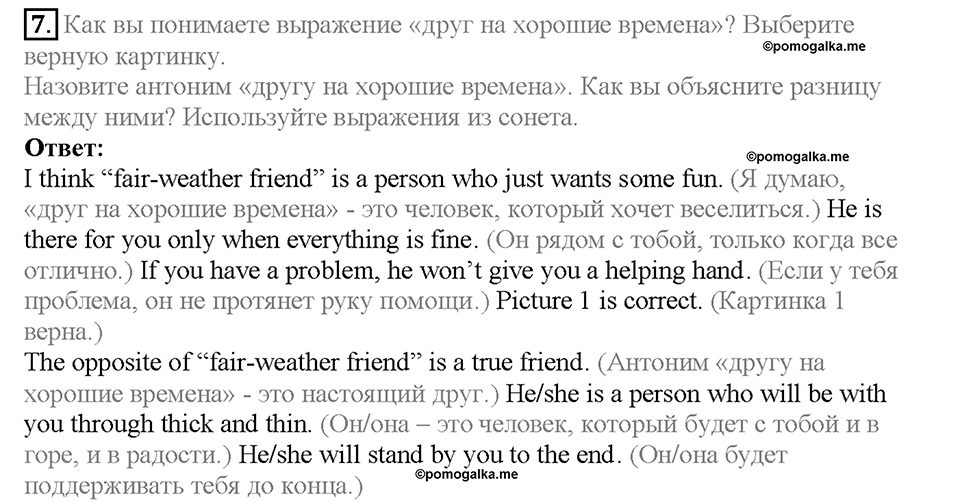 7. Как вы понимаете выражение «друг на хорошие времена»? Выберите верную картинку.
©pomogalka.me
Назовите антоним «другу на хорошие времена». Как вы объясните разницу между ними? Используйте выражения из сонета.
Ответ:
©pomogalka.me
I think “fair-weather friend” is a person who just wants some fun. (Я думаю, «друг на хорошие времена» - это человек, который хочет веселиться.) He is there for you only when everything is fine. (Он рядом с тобой, только когда все отлично.) If you have a problem, he won’t give you a helping hand. (Если у тебя проблема, он не протянет руку помощи.) Picture 1 is correct. (Картинка 1 верна.)
The opposite of “fair-weather friend” is a true friend. (Антоним «другу на хорошие времена» - это настоящий друг.) He/she is a person who will be with you through thick and thin. (Он/она – это человек, который будет с тобой и в горе, и в радости.) He/she will stand by you to the end. (Он/она будет поддерживать тебя до конца.)
©pomogalka.me